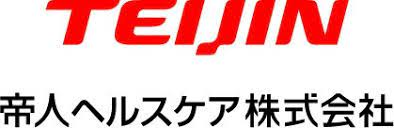 TEIJIN

帝人ヘルスケア株式会社